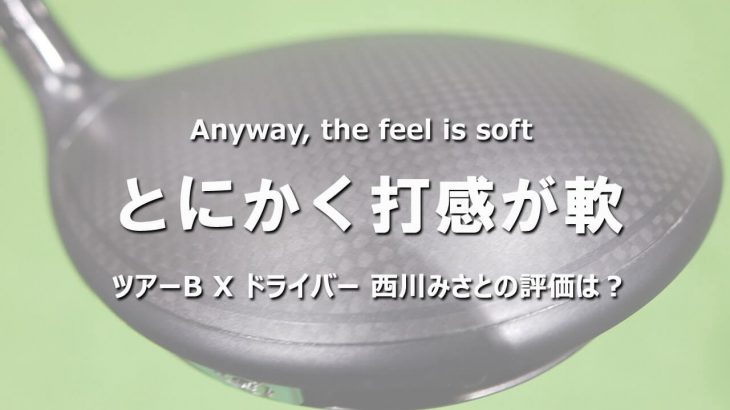 Anyway, the feel is soft

とにかく打感が軟

ツアーB X ドライバー 西川みさとの評価は？